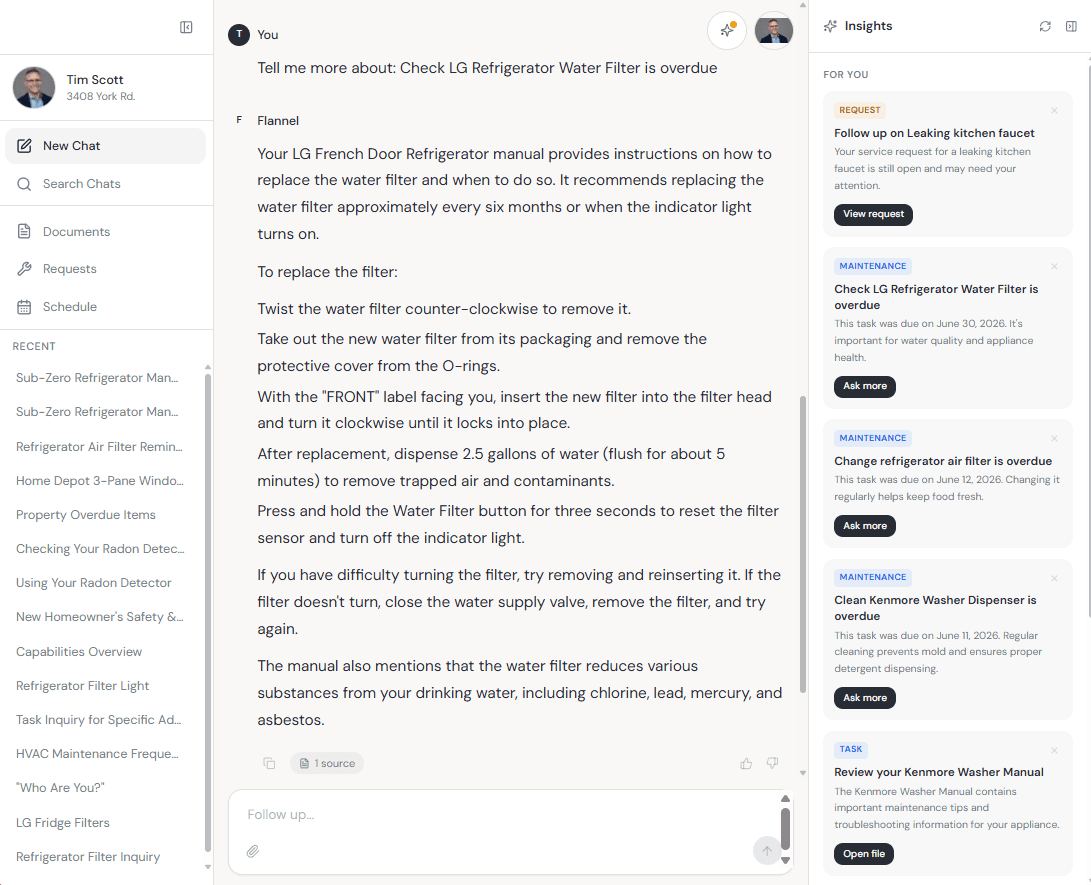 Tim Scott
3408 York Rd.

New Chat

Search Chats

Documents

Requests

Schedule

RECENT

Sub-Zero Refrigerator Man...

Sub-Zero Refrigerator Man...

Refrigerator Air Filter Remin...

Home Depot 3-Pane Windo...

Property Overdue Items

Checking Your Radon Detec...

Using Your Radon Detector

New Homeowner's Safety &...

Capabilities Overview

Refrigerator Filter Light

Task Inquiry for Specific Ad...

HVAC Maintenance Freque...

"Who Are You?"

LG Fridge Filters

Refrigerator Filter Inquiry

T You

Tell me more about: Check LG Refrigerator Water Filter is overdue

F Flannel

Your LG French Door Refrigerator manual provides instructions on how to replace the water filter and when to do so. It recommends replacing the water filter approximately every six months or when the indicator light turns on.

To replace the filter:

Twist the water filter counter-clockwise to remove it.
Take out the new water filter from its packaging and remove the protective cover from the O-rings.
With the "FRONT" label facing you, insert the new filter into the filter head and turn it clockwise until it locks into place.
After replacement, dispense 2.5 gallons of water (flush for about 5 minutes) to remove trapped air and contaminants.
Press and hold the Water Filter button for three seconds to reset the filter sensor and turn off the indicator light.

If you have difficulty turning the filter, try removing and reinserting it. If the filter doesn't turn, close the water supply valve, remove the filter, and try again.

The manual also mentions that the water filter reduces various substances from your drinking water, including chlorine, lead, mercury, and asbestos.

1 source

Follow up...

Insights

FOR YOU

REQUEST
Follow up on Leaking kitchen faucet
Your service request for a leaking kitchen faucet is still open and may need your attention.
View request

MAINTENANCE
Check LG Refrigerator Water Filter is overdue
This task was due on June 30, 2026. It's important for water quality and appliance health.
Ask more

MAINTENANCE
Change refrigerator air filter is overdue
This task was due on June 12, 2026. Changing it regularly helps keep food fresh.
Ask more

MAINTENANCE
Clean Kenmore Washer Dispenser is overdue
This task was due on June 11, 2026. Regular cleaning prevents mold and ensures proper detergent dispensing.
Ask more

TASK
Review your Kenmore Washer Manual
The Kenmore Washer Manual contains important maintenance tips and troubleshooting information for your appliance.
Open file